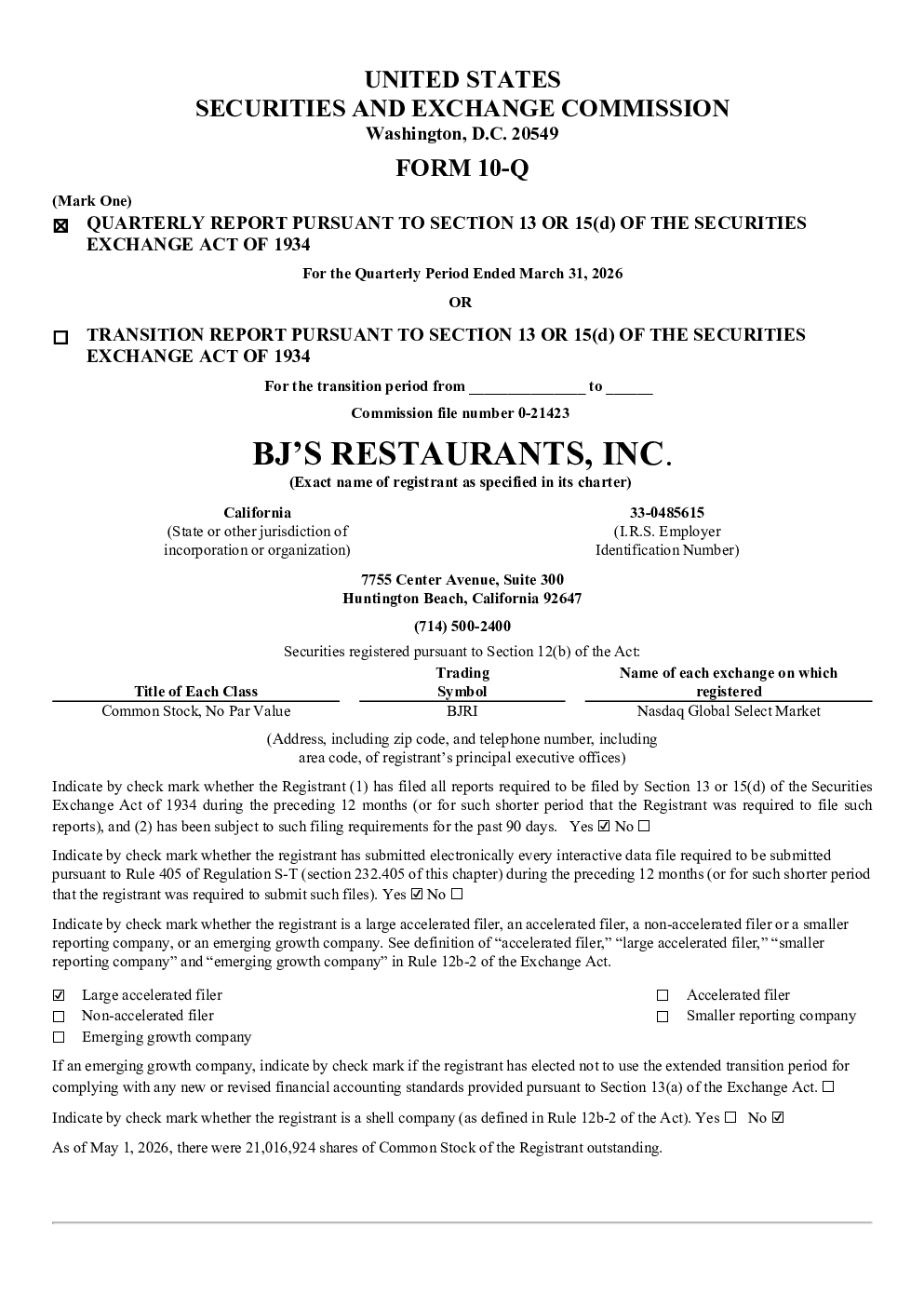 UNITED STATES
SECURITIES AND EXCHANGE COMMISSION
Washington, D.C. 20549

FORM 10-Q

(Mark One)

☒ QUARTERLY REPORT PURSUANT TO SECTION 13 OR 15(d) OF THE SECURITIES EXCHANGE ACT OF 1934

For the Quarterly Period Ended March 31, 2026

OR

☐ TRANSITION REPORT PURSUANT TO SECTION 13 OR 15(d) OF THE SECURITIES EXCHANGE ACT OF 1934

For the transition period from ______________ to ______

Commission file number 0-21423

BJ'S RESTAURANTS, INC.

(Exact name of registrant as specified in its charter)

California
(State or other jurisdiction of incorporation or organization)

33-0485615
(I.R.S. Employer Identification Number)

7755 Center Avenue, Suite 300
Huntington Beach, California 92647

(714) 500-2400

Securities registered pursuant to Section 12(b) of the Act:

| Title of Each Class | Trading Symbol | Name of each exchange on which registered |
|---|---|---|
| Common Stock, No Par Value | BJRI | Nasdaq Global Select Market |

(Address, including zip code, and telephone number, including area code, of registrant's principal executive offices)

Indicate by check mark whether the Registrant (1) has filed all reports required to be filed by Section 13 or 15(d) of the Securities Exchange Act of 1934 during the preceding 12 months (or for such shorter period that the Registrant was required to file such reports), and (2) has been subject to such filing requirements for the past 90 days. Yes ☑ No ☐

Indicate by check mark whether the registrant has submitted electronically every interactive data file required to be submitted pursuant to Rule 405 of Regulation S-T (section 232.405 of this chapter) during the preceding 12 months (or for such shorter period that the registrant was required to submit such files). Yes ☑ No ☐

Indicate by check mark whether the registrant is a large accelerated filer, an accelerated filer, a non-accelerated filer or a smaller reporting company, or an emerging growth company. See definition of "accelerated filer," "large accelerated filer," "smaller reporting company" and "emerging growth company" in Rule 12b-2 of the Exchange Act.

☑ Large accelerated filer
☐ Non-accelerated filer
☐ Emerging growth company
☐ Accelerated filer
☐ Smaller reporting company

If an emerging growth company, indicate by check mark if the registrant has elected not to use the extended transition period for complying with any new or revised financial accounting standards provided pursuant to Section 13(a) of the Exchange Act. ☐

Indicate by check mark whether the registrant is a shell company (as defined in Rule 12b-2 of the Act). Yes ☐ No ☑

As of May 1, 2026, there were 21,016,924 shares of Common Stock of the Registrant outstanding.